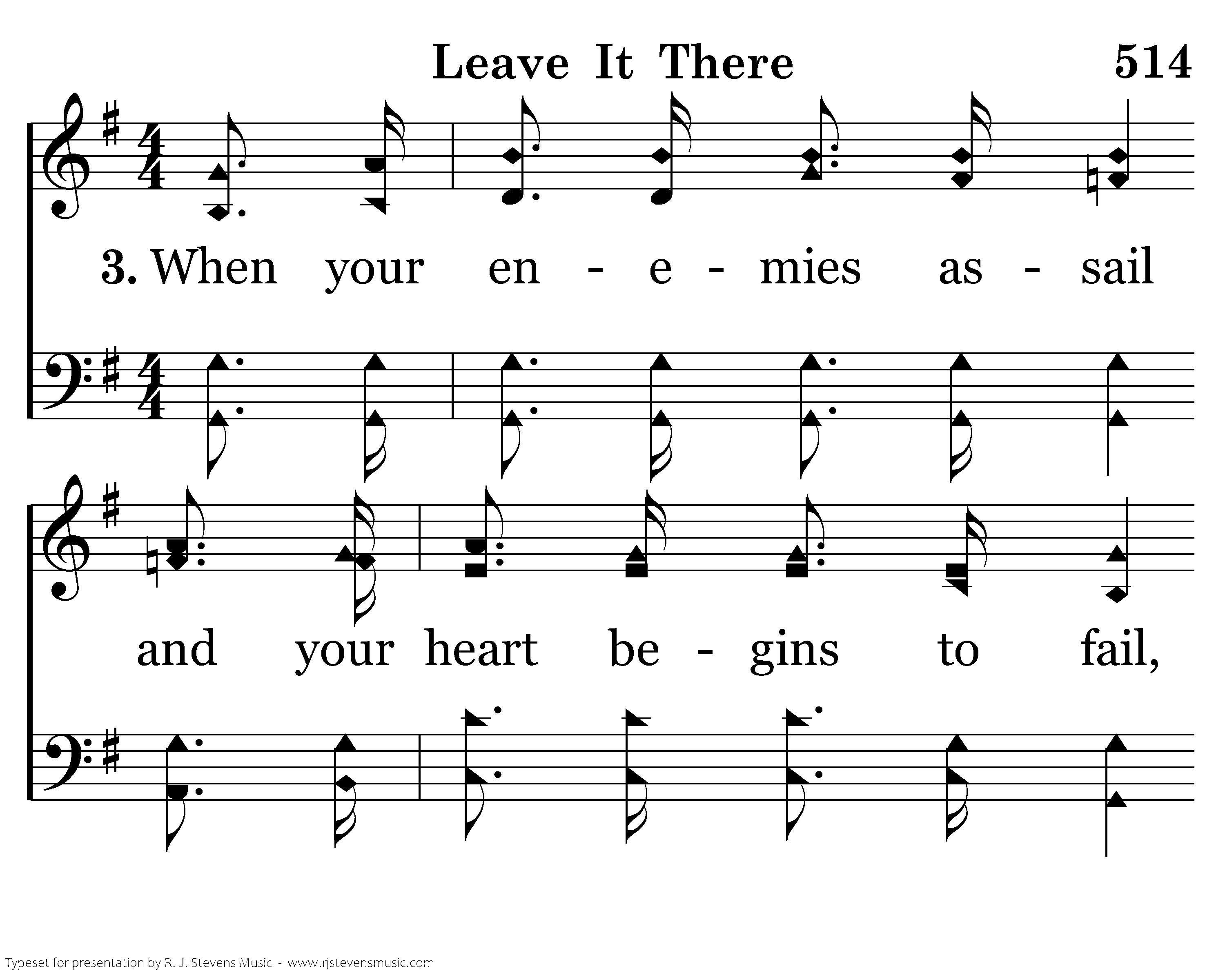 Leave It There 514

3. When your en - e - mies as - sail

and your heart be - gins to fail,

Typeset for presentation by R. J. Stevens Music - www.rjstevensmusic.com